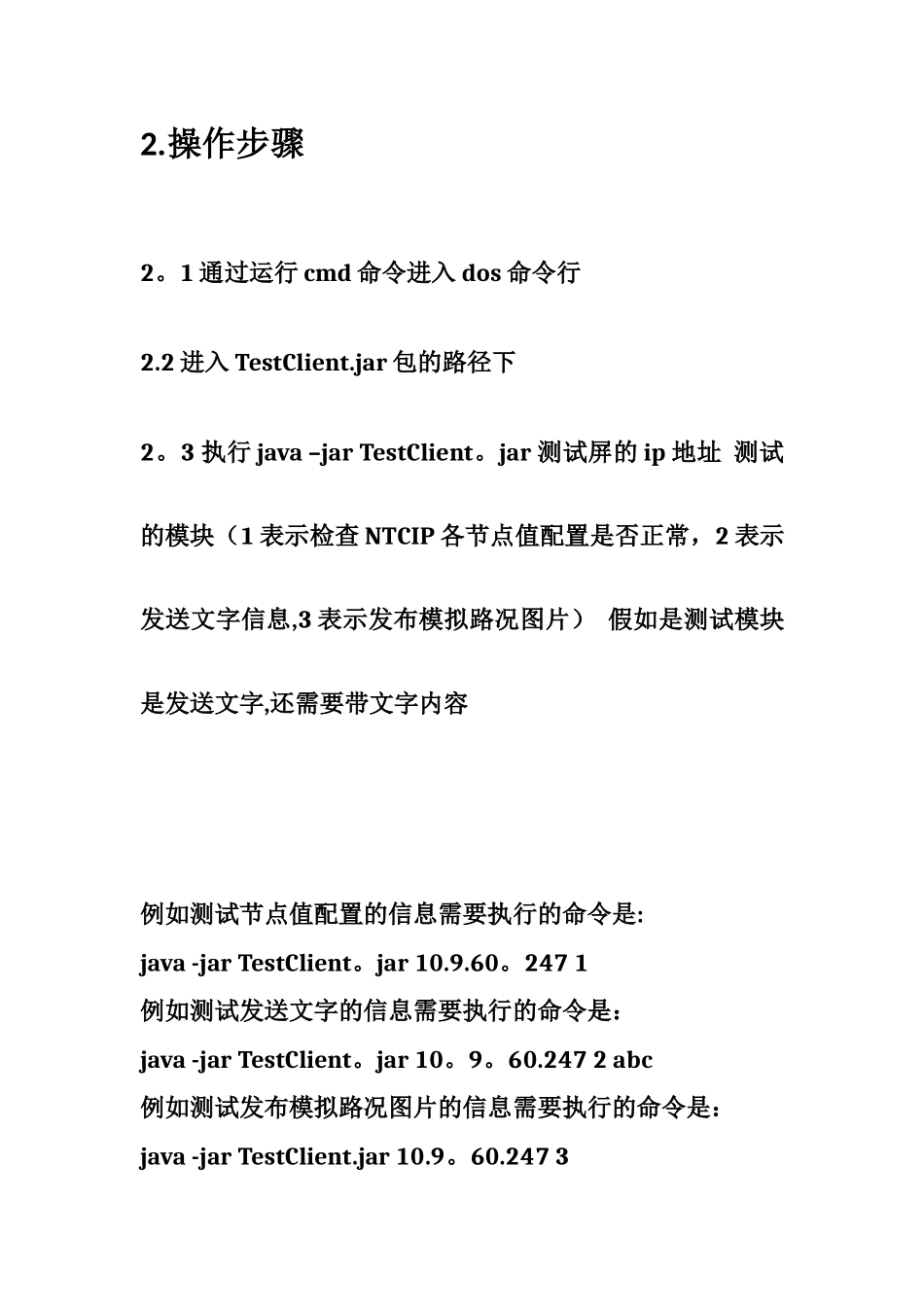 2.操作步骤

2。1 通过运行 cmd 命令进入 dos 命令行

2.2 进入 TestClient.jar 包的路径下

2。3 执行 java –jar TestClient。jar 测试屏的 ip 地址 测试的模块（1 表示检查 NTCIP 各节点值配置是否正常，2 表示发送文字信息,3 表示发布模拟路况图片） 假如是测试模块是发送文字,还需要带文字内容

例如测试节点值配置的信息需要执行的命令是:
java -jar TestClient。jar 10.9.60。247 1
例如测试发送文字的信息需要执行的命令是：
java -jar TestClient。jar 10。9。60.247 2 abc
例如测试发布模拟路况图片的信息需要执行的命令是：
java -jar TestClient.jar 10.9。60.247 3